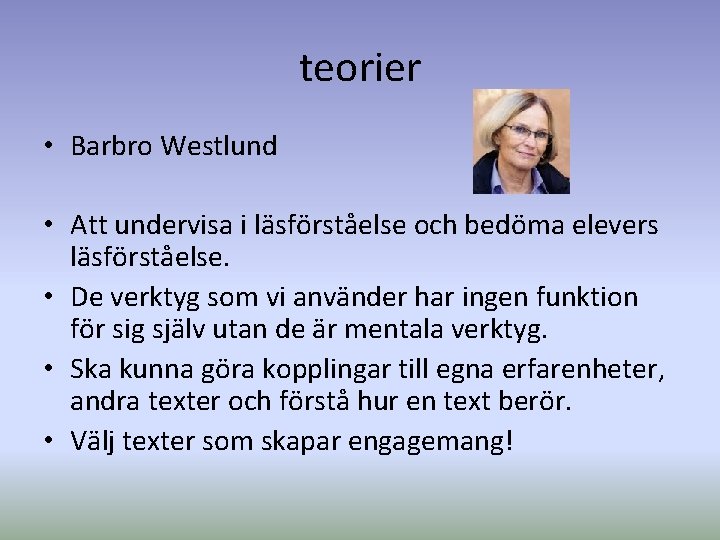 teorier

• Barbro Westlund

• Att undervisa i läsförståelse och bedöma elevers läsförståelse.
• De verktyg som vi använder har ingen funktion för sig själv utan de är mentala verktyg.
• Ska kunna göra kopplingar till egna erfarenheter, andra texter och förstå hur en text berör.
• Välj texter som skapar engagemang!